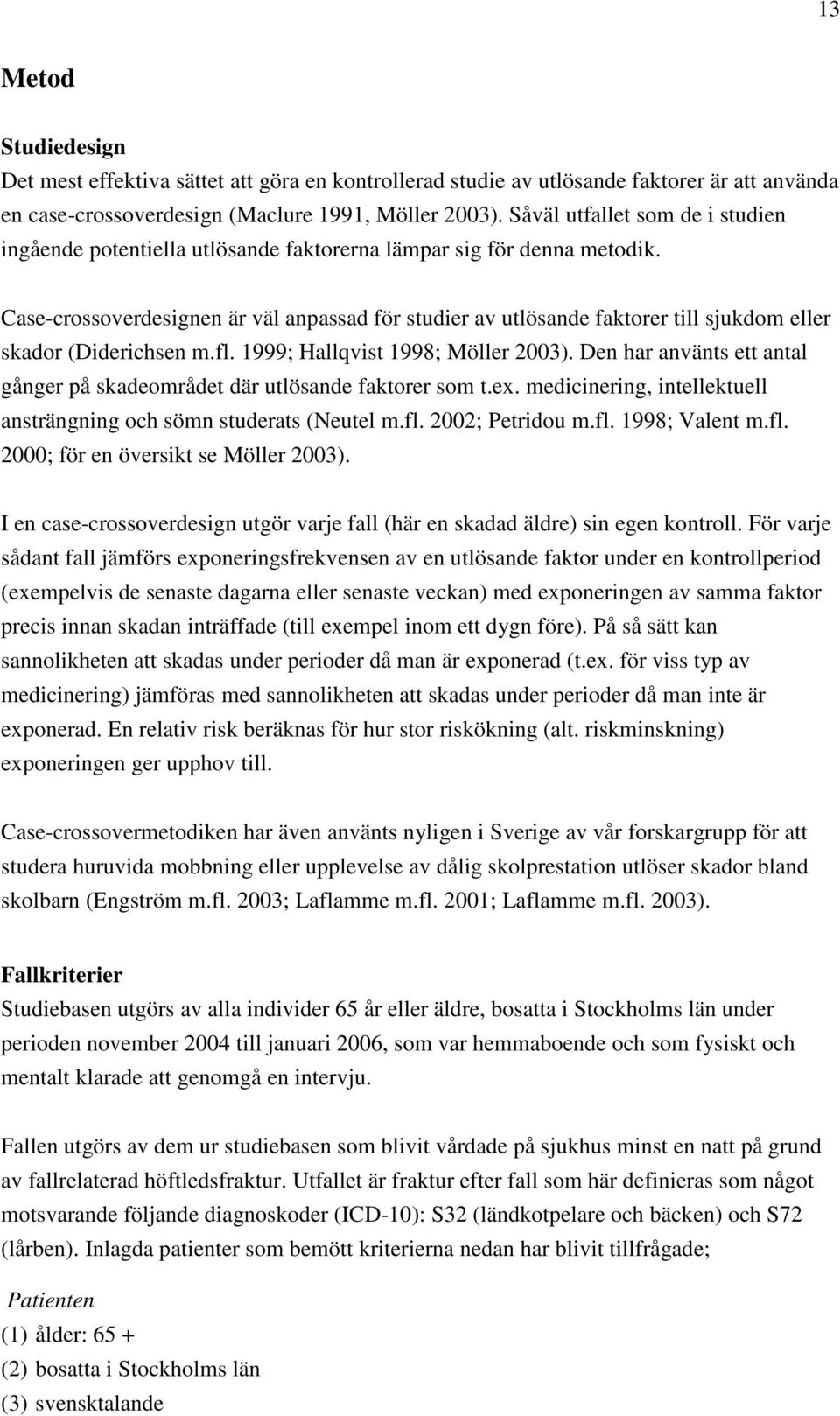 13

Metod

Studiedesign
Det mest effektiva sättet att göra en kontrollerad studie av utlösande faktorer är att använda en case-crossoverdesign (Maclure 1991, Möller 2003). Såväl utfallet som de i studien ingående potentiella utlösande faktorerna lämpar sig för denna metodik.

Case-crossoverdesignen är väl anpassad för studier av utlösande faktorer till sjukdom eller skador (Diderichsen m.fl. 1999; Hallqvist 1998; Möller 2003). Den har använts ett antal gånger på skadeområdet där utlösande faktorer som t.ex. medicinering, intellektuell ansträngning och sömn studerats (Neutel m.fl. 2002; Petridou m.fl. 1998; Valent m.fl. 2000; för en översikt se Möller 2003).

I en case-crossoverdesign utgör varje fall (här en skadad äldre) sin egen kontroll. För varje sådant fall jämförs exponeringsfrekvensen av en utlösande faktor under en kontrollperiod (exempelvis de senaste dagarna eller senaste veckan) med exponeringen av samma faktor precis innan skadan inträffade (till exempel inom ett dygn före). På så sätt kan sannolikheten att skadas under perioder då man är exponerad (t.ex. för viss typ av medicinering) jämföras med sannolikheten att skadas under perioder då man inte är exponerad. En relativ risk beräknas för hur stor riskökning (alt. riskminskning) exponeringen ger upphov till.

Case-crossovermetodiken har även använts nyligen i Sverige av vår forskargrupp för att studera huruvida mobbning eller upplevelse av dålig skolprestation utlöser skador bland skolbarn (Engström m.fl. 2003; Laflamme m.fl. 2001; Laflamme m.fl. 2003).

Fallkriterier
Studiebasen utgörs av alla individer 65 år eller äldre, bosatta i Stockholms län under perioden november 2004 till januari 2006, som var hemmaboende och som fysiskt och mentalt klarade att genomgå en intervju.

Fallen utgörs av dem ur studiebasen som blivit vårdade på sjukhus minst en natt på grund av fallrelaterad höftledsfraktur. Utfallet är fraktur efter fall som här definieras som något motsvarande följande diagnoskoder (ICD-10): S32 (ländkotpelare och bäcken) och S72 (lårben). Inlagda patienter som bemött kriterierna nedan har blivit tillfrågade;

Patienten
(1) ålder: 65 +
(2) bosatta i Stockholms län
(3) svensktalande